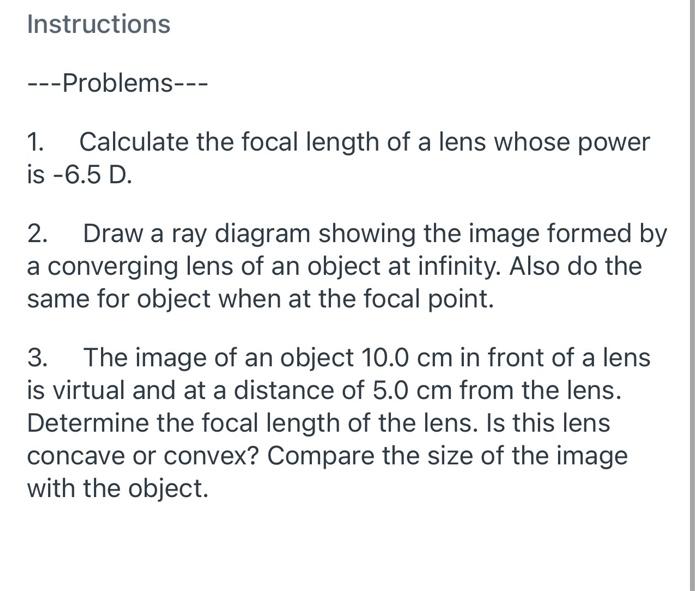 Instructions

---Problems---

1. Calculate the focal length of a lens whose power is -6.5 D.

2. Draw a ray diagram showing the image formed by a converging lens of an object at infinity. Also do the same for object when at the focal point.

3. The image of an object 10.0 cm in front of a lens is virtual and at a distance of 5.0 cm from the lens. Determine the focal length of the lens. Is this lens concave or convex? Compare the size of the image with the object.